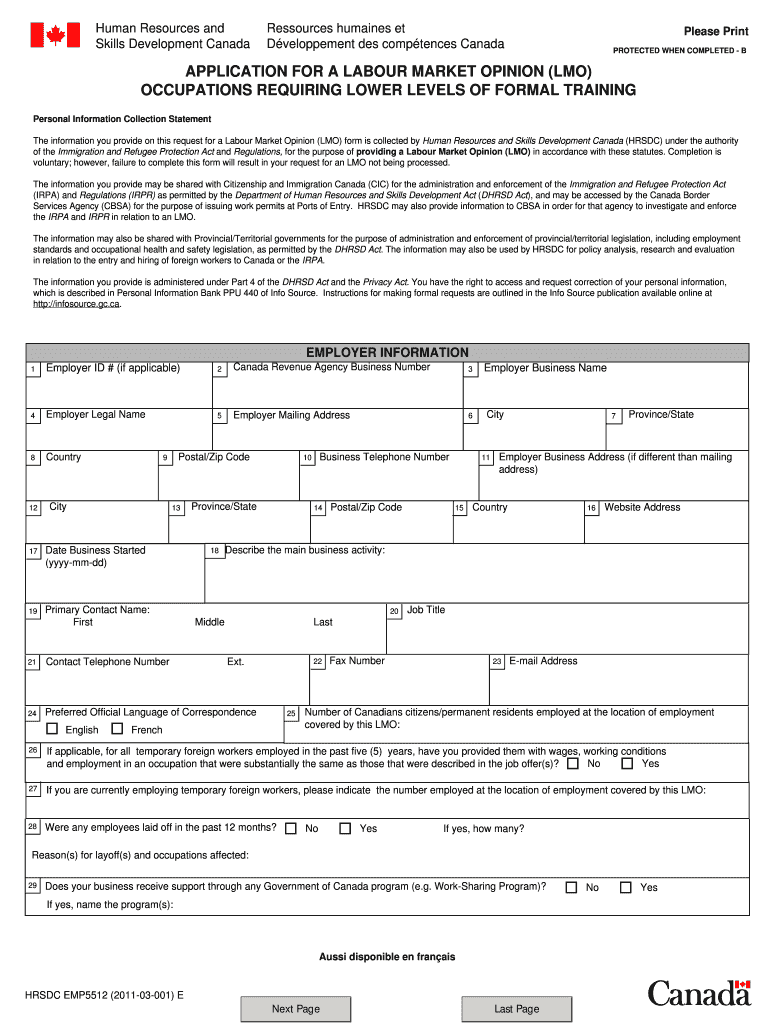 Human Resources and Skills Development Canada
Ressources humaines et Développement des compétences Canada

Please Print
PROTECTED WHEN COMPLETED - B

APPLICATION FOR A LABOUR MARKET OPINION (LMO)
OCCUPATIONS REQUIRING LOWER LEVELS OF FORMAL TRAINING

Personal Information Collection Statement

The information you provide on this request for a Labour Market Opinion (LMO) form is collected by Human Resources and Skills Development Canada (HRSDC) under the authority of the Immigration and Refugee Protection Act and Regulations, for the purpose of providing a Labour Market Opinion (LMO) in accordance with these statutes. Completion is voluntary; however, failure to complete this form will result in your request for an LMO not being processed.

The information you provide may be shared with Citizenship and Immigration Canada (CIC) for the administration and enforcement of the Immigration and Refugee Protection Act (IRPA) and Regulations (IRPR) as permitted by the Department of Human Resources and Skills Development Act (DHRSD Act), and may be accessed by the Canada Border Services Agency (CBSA) for the purpose of issuing work permits at Ports of Entry. HRSDC may also provide information to CBSA in order for that agency to investigate and enforce the IRPA and IRPR in relation to an LMO.

The information may also be shared with Provincial/Territorial governments for the purpose of administration and enforcement of provincial/territorial legislation, including employment standards and occupational health and safety legislation, as permitted by the DHRSD Act. The information may also be used by HRSDC for policy analysis, research and evaluation in relation to the entry and hiring of foreign workers to Canada or the IRPA.

The information you provide is administered under Part 4 of the DHRSD Act and the Privacy Act. You have the right to access and request correction of your personal information, which is described in Personal Information Bank PPU 440 of Info Source. Instructions for making formal requests are outlined in the Info Source publication available online at http://infosource.gc.ca.

EMPLOYER INFORMATION

1 Employer ID # (if applicable)
2 Canada Revenue Agency Business Number
3 Employer Business Name
4 Employer Legal Name
5 Employer Mailing Address
6 City
7 Province/State
8 Country
9 Postal/Zip Code
10 Business Telephone Number
11 Employer Business Address (if different than mailing address)
12 City
13 Province/State
14 Postal/Zip Code
15 Country
16 Website Address
17 Date Business Started (yyyy-mm-dd)
18 Describe the main business activity:
19 Primary Contact Name: First Middle Last
20 Job Title
21 Contact Telephone Number Ext.
22 Fax Number
23 E-mail Address
24 Preferred Official Language of Correspondence
English French
25 Number of Canadians citizens/permanent residents employed at the location of employment covered by this LMO:
26 If applicable, for all temporary foreign workers employed in the past five (5) years, have you provided them with wages, working conditions and employment in an occupation that were substantially the same as those that were described in the job offer(s)? No Yes
27 If you are currently employing temporary foreign workers, please indicate the number employed at the location of employment covered by this LMO:
28 Were any employees laid off in the past 12 months? No Yes If yes, how many?
Reason(s) for layoff(s) and occupations affected:
29 Does your business receive support through any Government of Canada program (e.g. Work-Sharing Program)? No Yes
If yes, name the program(s):

Aussi disponible en français

HRSDC EMP5512 (2011-03-001) E
Next Page
Last Page
Canada